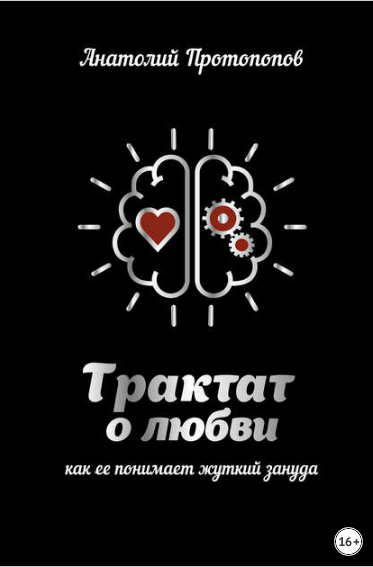 Анатолий Протопопов

Трактат о любви

как ее понимает жуткий зануда

16+